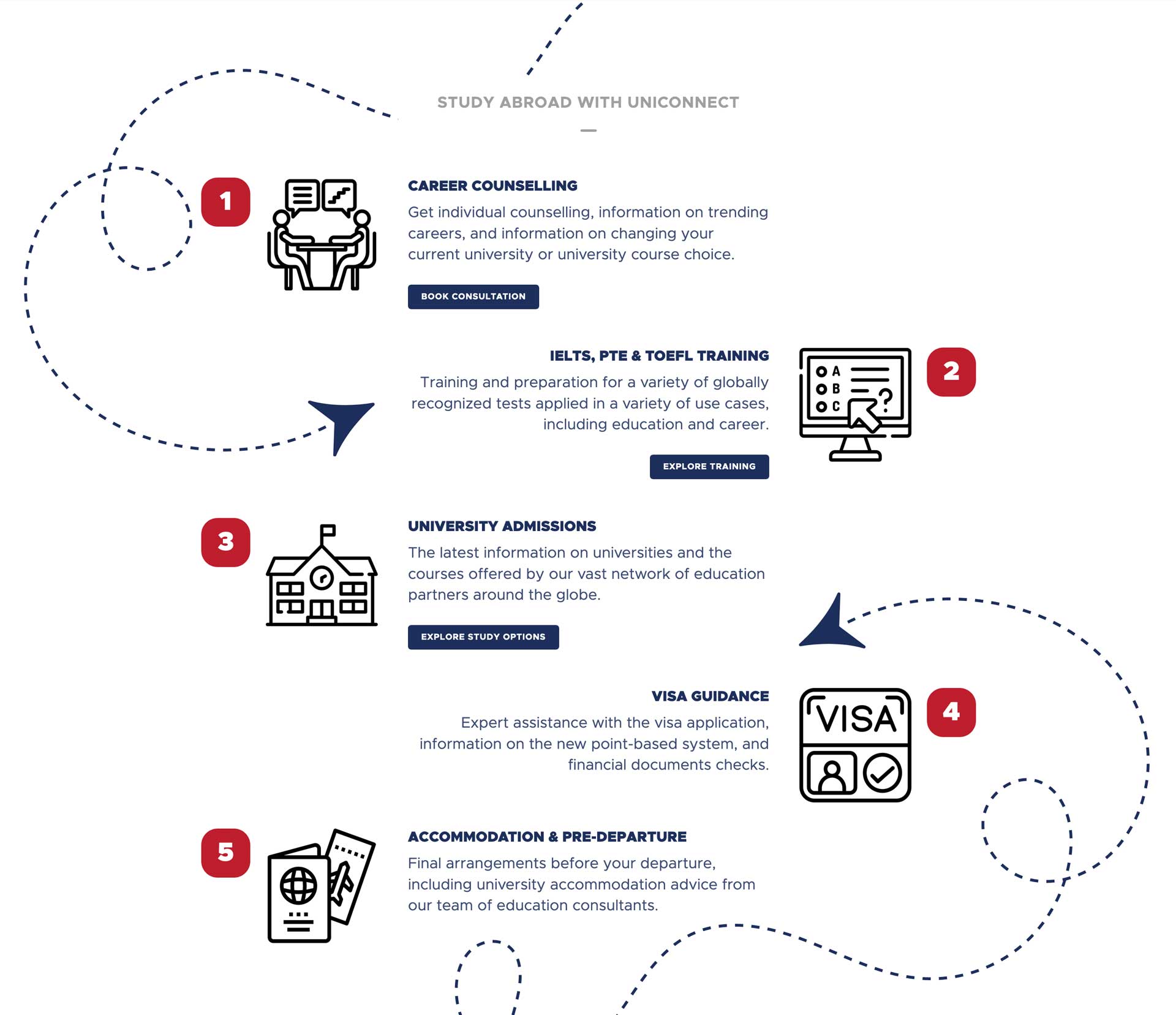 STUDY ABROAD WITH UNICONNECT

1

CAREER COUNSELLING

Get individual counselling, information on trending careers, and information on changing your current university or university course choice.

BOOK CONSULTATION

IELTS, PTE & TOEFL TRAINING

Training and preparation for a variety of globally recognized tests applied in a variety of use cases, including education and career.

EXPLORE TRAINING

A
B
C
?

2

3

UNIVERSITY ADMISSIONS

The latest information on universities and the courses offered by our vast network of education partners around the globe.

EXPLORE STUDY OPTIONS

VISA GUIDANCE

Expert assistance with the visa application, information on the new point-based system, and financial documents checks.

VISA

4

5

ACCOMMODATION & PRE-DEPARTURE

Final arrangements before your departure, including university accommodation advice from our team of education consultants.